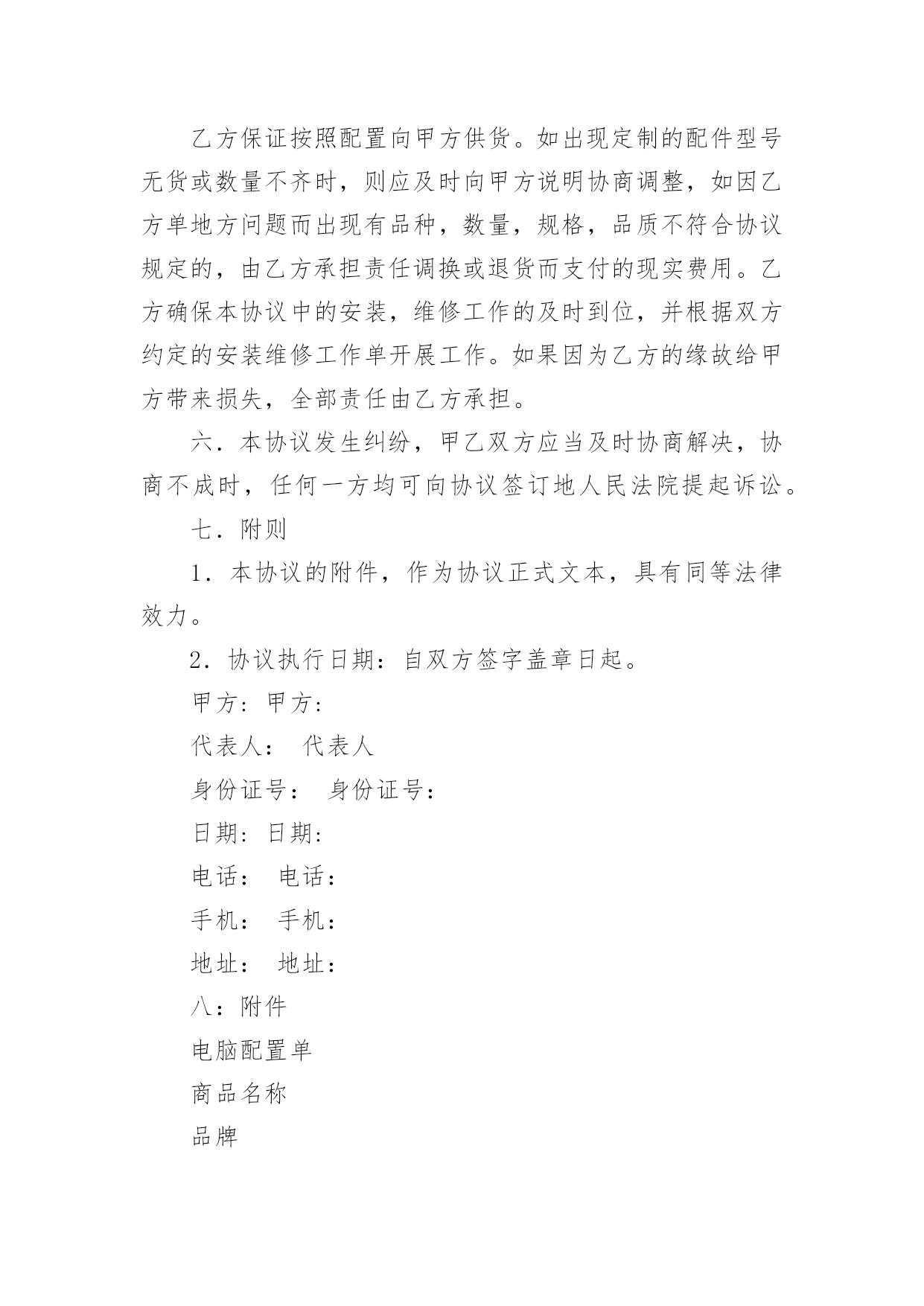 乙方保证按照配置向甲方供货。如出现定制的配件型号无货或数量不齐时，则应及时向甲方说明协商调整，如因乙方单地方问题而出现有品种，数量，规格，品质不符合协议规定的，由乙方承担责任调换或退货而支付的现实费用。乙方确保本协议中的安装，维修工作的及时到位，并根据双方约定的安装维修工作单开展工作。如果因为乙方的缘故给甲方带来损失，全部责任由乙方承担。

六．本协议发生纠纷，甲乙双方应当及时协商解决，协商不成时，任何一方均可向协议签订地人民法院提起诉讼。

七．附则

1．本协议的附件，作为协议正式文本，具有同等法律效力。

2．协议执行日期：自双方签字盖章日起。

甲方：甲方：

代表人： 代表人

身份证号： 身份证号：

日期：日期：

电话： 电话：

手机： 手机：

地址： 地址：

八：附件

电脑配置单

商品名称

品牌